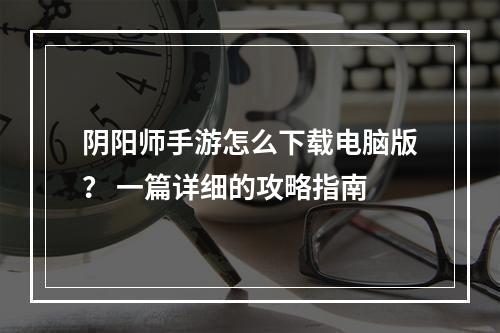 阴阳师手游怎么下载电脑版？一篇详细的攻略指南